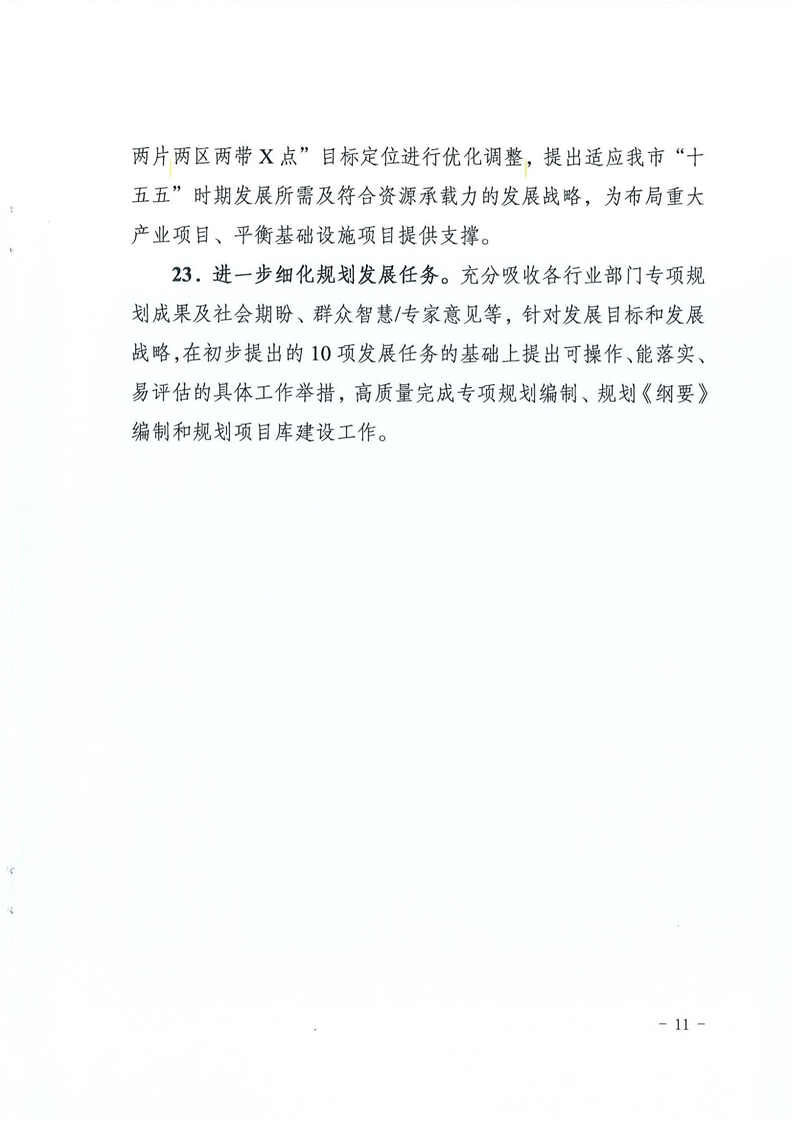 两片两区两带X点”目标定位进行优化调整，提出适应我市“十五五”时期发展所需及符合资源承载力的发展战略，为布局重大产业项目、平衡基础设施项目提供支撑。

23．进一步细化规划发展任务。充分吸收各行业部门专项规划成果及社会期盼、群众智慧/专家意见等，针对发展目标和发展战略，在初步提出的10项发展任务的基础上提出可操作、能落实、易评估的具体工作举措，高质量完成专项规划编制、规划《纲要》编制和规划项目库建设工作。

－ 11 －